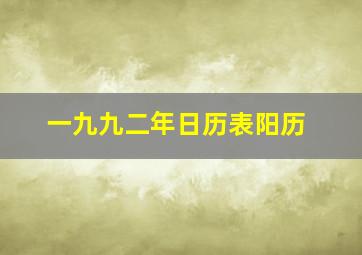 一九九二年日历表阳历